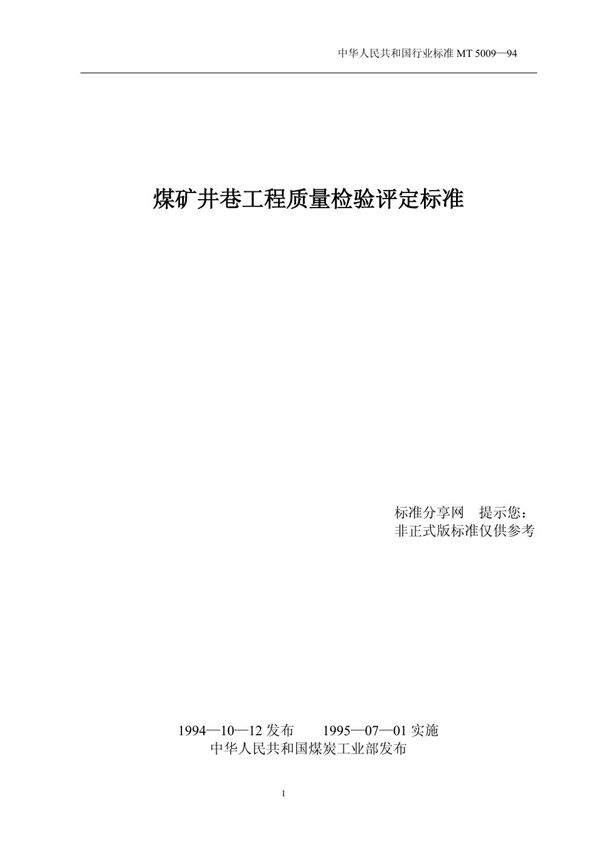 中华人民共和国行业标准 MT 5009—94

煤矿井巷工程质量检验评定标准

标准分享网 提示您：
非正式版标准仅供参考

1994—10—12 发布 1995—07—01 实施
中华人民共和国煤炭工业部发布

1